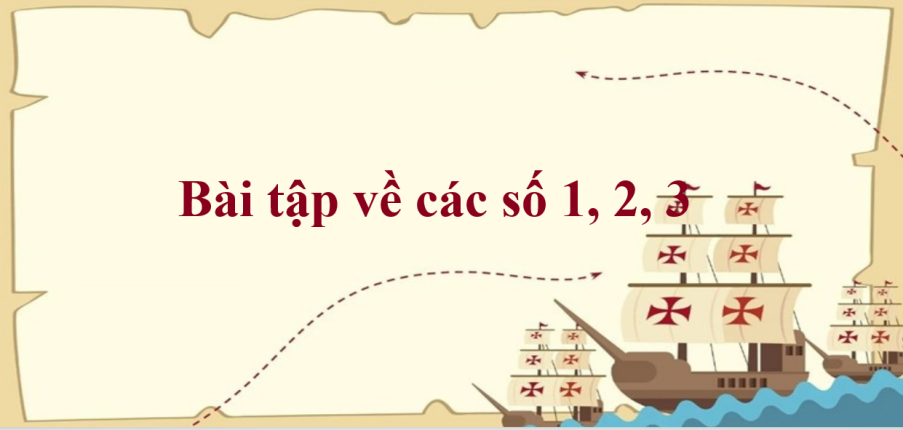 Bài tập về các số 1, 2, 3